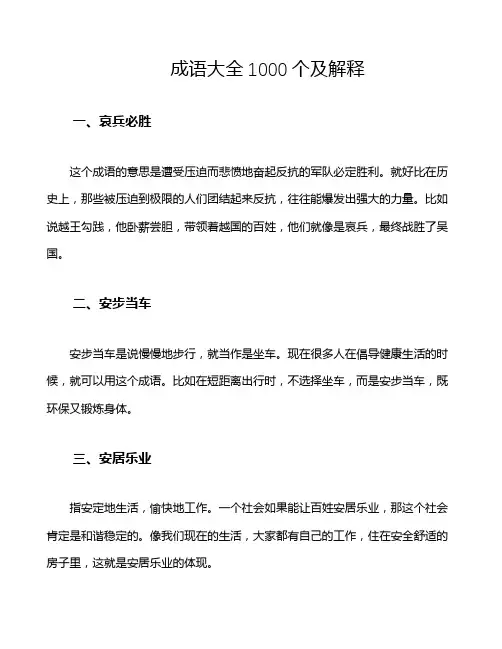 成语大全 1000 个及解释

一、哀兵必胜

这个成语的意思是遭受压迫而悲愤地奋起反抗的军队必定胜利。就好比在历史上，那些被压迫到极限的人们团结起来反抗，往往能爆发出强大的力量。比如说越王勾践，他卧薪尝胆，带领着越国的百姓，他们就像是哀兵，最终战胜了吴国。

二、安步当车

安步当车是说慢慢地步行，就当作是坐车。现在很多人在倡导健康生活的时候，就可以用这个成语。比如在短距离出行时，不选择坐车，而是安步当车，既环保又锻炼身体。

三、安居乐业

指安定地生活，愉快地工作。一个社会如果能让百姓安居乐业，那这个社会肯定是和谐稳定的。像我们现在的生活，大家都有自己的工作，住在安全舒适的房子里，这就是安居乐业的体现。